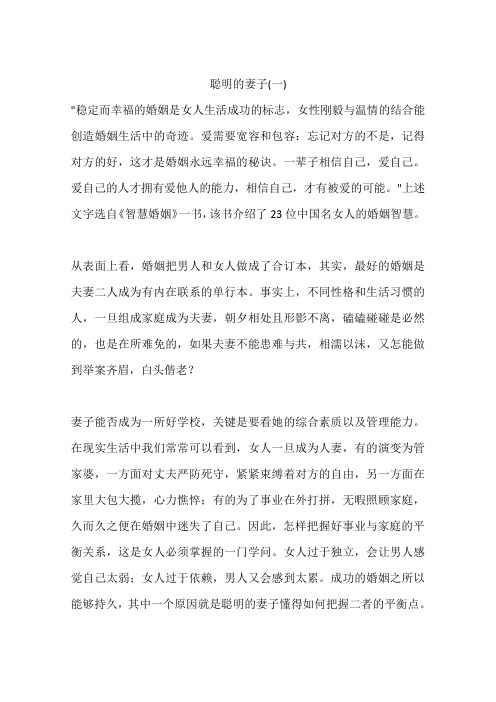 聪明的妻子(一)

"稳定而幸福的婚姻是女人生活成功的标志，女性刚毅与温情的结合能创造婚姻生活中的奇迹。爱需要宽容和包容：忘记对方的不是，记得对方的好，这才是婚姻永远幸福的秘诀。一辈子相信自己，爱自己。爱自己的人才拥有爱他人的能力，相信自己，才有被爱的可能。"上述文字选自《智慧婚姻》一书，该书介绍了 23 位中国名女人的婚姻智慧。

从表面上看，婚姻把男人和女人做成了合订本，其实，最好的婚姻是夫妻二人成为有内在联系的单行本。事实上，不同性格和生活习惯的人，一旦组成家庭成为夫妻，朝夕相处且形影不离，磕磕碰碰是必然的，也是在所难免的，如果夫妻不能患难与共，相濡以沫，又怎能做到举案齐眉，白头偕老？

妻子能否成为一所好学校，关键是要看她的综合素质以及管理能力。在现实生活中我们常常可以看到，女人一旦成为人妻，有的演变为管家婆，一方面对丈夫严防死守，紧紧束缚着对方的自由，另一方面在家里大包大揽，心力憔悴；有的为了事业在外打拼，无暇照顾家庭，久而久之便在婚姻中迷失了自己。因此，怎样把握好事业与家庭的平衡关系，这是女人必须掌握的一门学问。女人过于独立，会让男人感觉自己太弱；女人过于依赖，男人又会感到太累。成功的婚姻之所以能够持久，其中一个原因就是聪明的妻子懂得如何把握二者的平衡点。